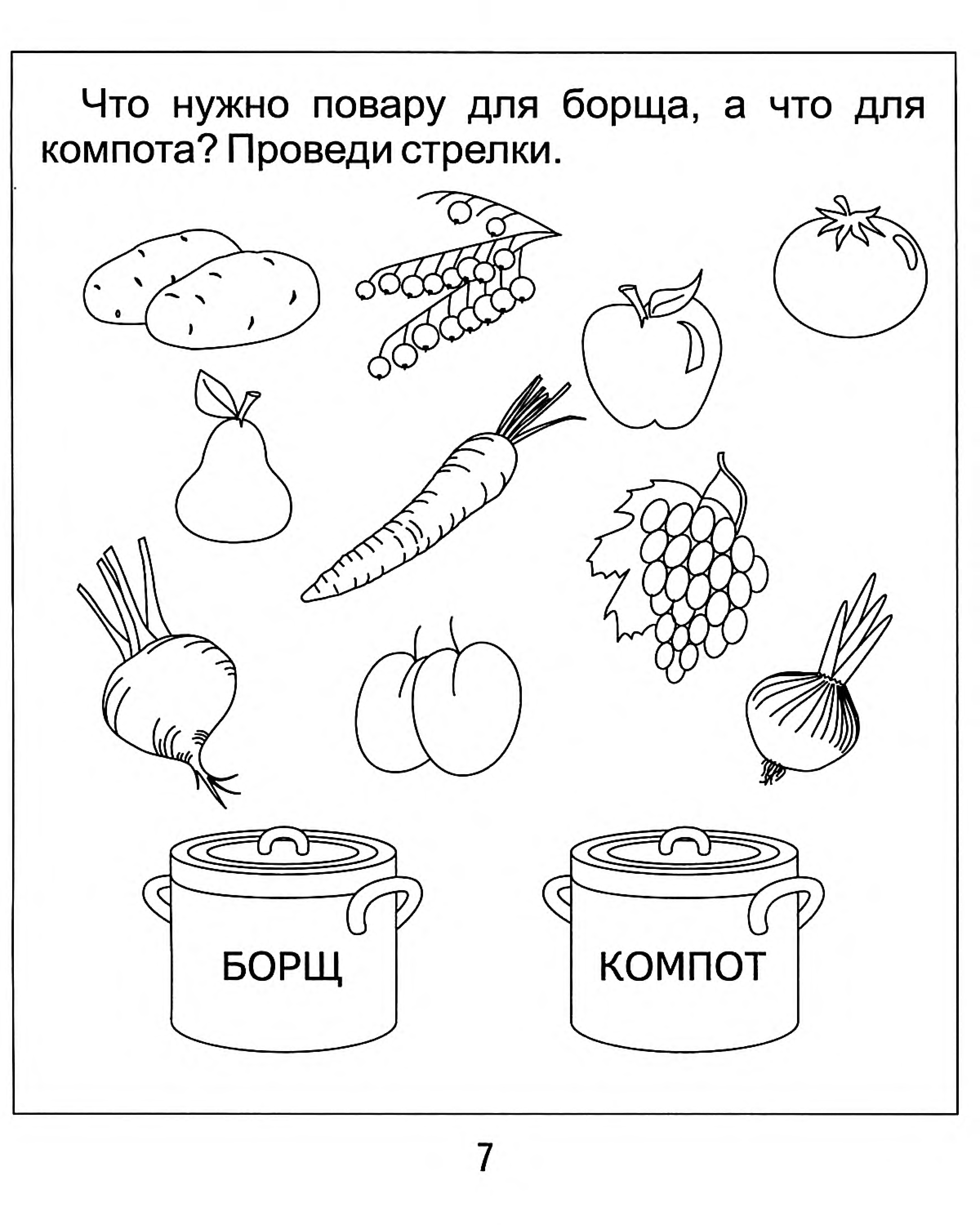 Что нужно повару для борща, а что для компота? Проведи стрелки.

БОРЩ

КОМПОТ

7